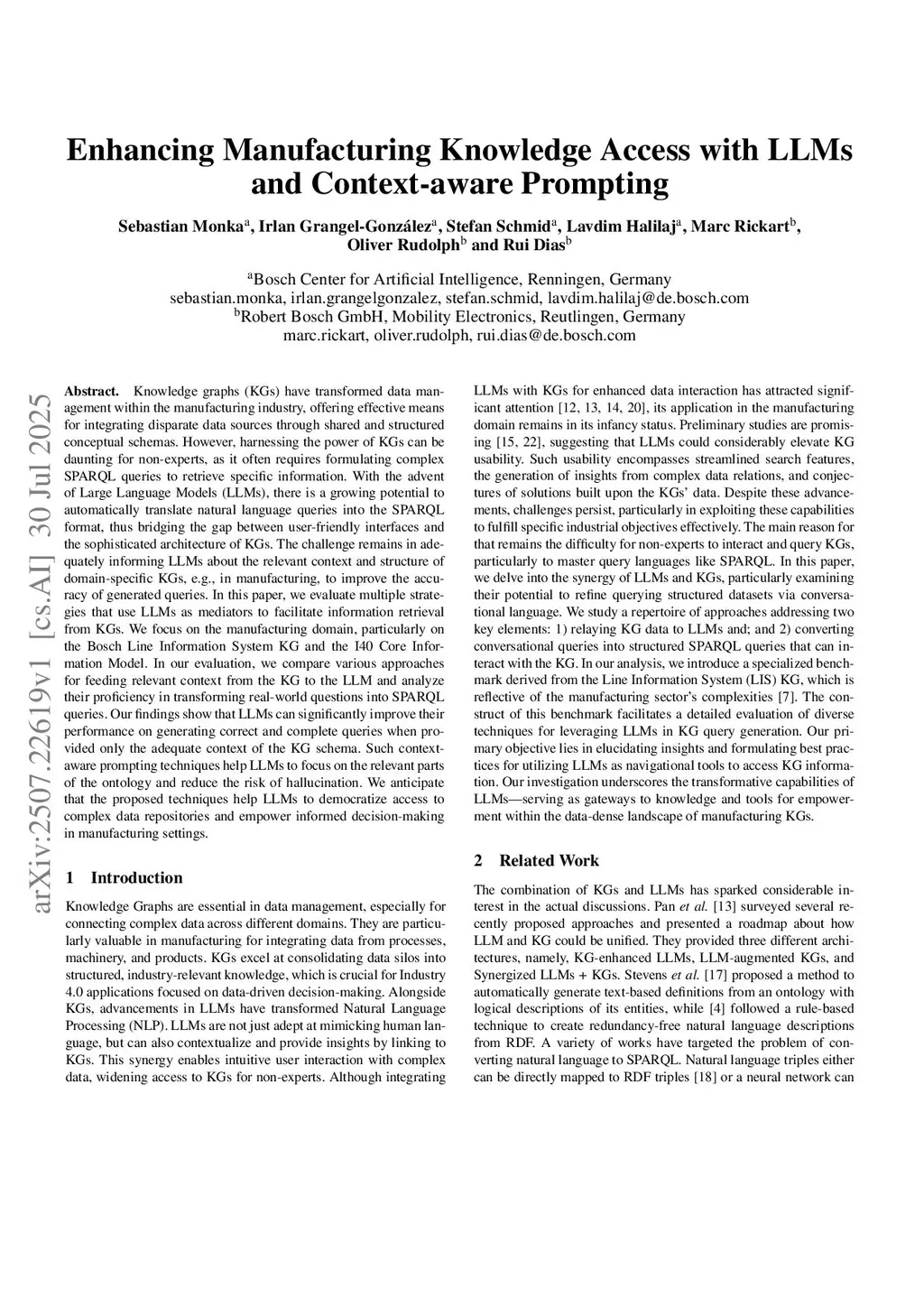 Enhancing Manufacturing Knowledge Access with LLMs and Context-aware Prompting

Sebastian Monka$^a$, Irlan Grangel-González$^a$, Stefan Schmid$^a$, Lavdim Halilaj$^a$, Marc Rickart$^b$, Oliver Rudolph$^b$ and Rui Dias$^b$

$^a$Bosch Center for Artificial Intelligence, Renningen, Germany
sebastian.monka, irlan.grangelgonzalez, stefan.schmid, lavdim.halilaj@de.bosch.com
$^b$Robert Bosch GmbH, Mobility Electronics, Reutlingen, Germany
marc.rickart, oliver.rudolph, rui.dias@de.bosch.com

arXiv:2507.22619v1 [cs.AI] 30 Jul 2025

Abstract. Knowledge graphs (KGs) have transformed data management within the manufacturing industry, offering effective means for integrating disparate data sources through shared and structured conceptual schemas. However, harnessing the power of KGs can be daunting for non-experts, as it often requires formulating complex SPARQL queries to retrieve specific information. With the advent of Large Language Models (LLMs), there is a growing potential to automatically translate natural language queries into the SPARQL format, thus bridging the gap between user-friendly interfaces and the sophisticated architecture of KGs. The challenge remains in adequately informing LLMs about the relevant context and structure of domain-specific KGs, e.g., in manufacturing, to improve the accuracy of generated queries. In this paper, we evaluate multiple strategies that use LLMs as mediators to facilitate information retrieval from KGs. We focus on the manufacturing domain, particularly on the Bosch Line Information System KG and the I40 Core Information Model. In our evaluation, we compare various approaches for feeding relevant context from the KG to the LLM and analyze their proficiency in transforming real-world questions into SPARQL queries. Our findings show that LLMs can significantly improve their performance on generating correct and complete queries when provided only the adequate context of the KG schema. Such context-aware prompting techniques help LLMs to focus on the relevant parts of the ontology and reduce the risk of hallucination. We anticipate that the proposed techniques help LLMs to democratize access to complex data repositories and empower informed decision-making in manufacturing settings.

1 Introduction

Knowledge Graphs are essential in data management, especially for connecting complex data across different domains. They are particularly valuable in manufacturing for integrating data from processes, machinery, and products. KGs excel at consolidating data silos into structured, industry-relevant knowledge, which is crucial for Industry 4.0 applications focused on data-driven decision-making. Alongside KGs, advancements in LLMs have transformed Natural Language Processing (NLP). LLMs are not just adept at mimicking human language, but can also contextualize and provide insights by linking to KGs. This synergy enables intuitive user interaction with complex data, widening access to KGs for non-experts. Although integrating LLMs with KGs for enhanced data interaction has attracted significant attention [12, 13, 14, 20], its application in the manufacturing domain remains in its infancy status. Preliminary studies are promising [15, 22], suggesting that LLMs could considerably elevate KG usability. Such usability encompasses streamlined search features, the generation of insights from complex data relations, and conjectures of solutions built upon the KGs' data. Despite these advancements, challenges persist, particularly in exploiting these capabilities to fulfill specific industrial objectives effectively. The main reason for that remains the difficulty for non-experts to interact and query KGs, particularly to master query languages like SPARQL. In this paper, we delve into the synergy of LLMs and KGs, particularly examining their potential to refine querying structured datasets via conversational language. We study a repertoire of approaches addressing two key elements: 1) relaying KG data to LLMs and; and 2) converting conversational queries into structured SPARQL queries that can interact with the KG. In our analysis, we introduce a specialized benchmark derived from the Line Information System (LIS) KG, which is reflective of the manufacturing sector's complexities [7]. The construct of this benchmark facilitates a detailed evaluation of diverse techniques for leveraging LLMs in KG query generation. Our primary objective lies in elucidating insights and formulating best practices for utilizing LLMs as navigational tools to access KG information. Our investigation underscores the transformative capabilities of LLMs—serving as gateways to knowledge and tools for empowerment within the data-dense landscape of manufacturing KGs.

2 Related Work

The combination of KGs and LLMs has sparked considerable interest in the actual discussions. Pan et al. [13] surveyed several recently proposed approaches and presented a roadmap about how LLM and KG could be unified. They provided three different architectures, namely, KG-enhanced LLMs, LLM-augmented KGs, and Synergized LLMs + KGs. Stevens et al. [17] proposed a method to automatically generate text-based definitions from an ontology with logical descriptions of its entities, while [4] followed a rule-based technique to create redundancy-free natural language descriptions from RDF. A variety of works have targeted the problem of converting natural language to SPARQL. Natural language triples either can be directly mapped to RDF triples [18] or a neural network can